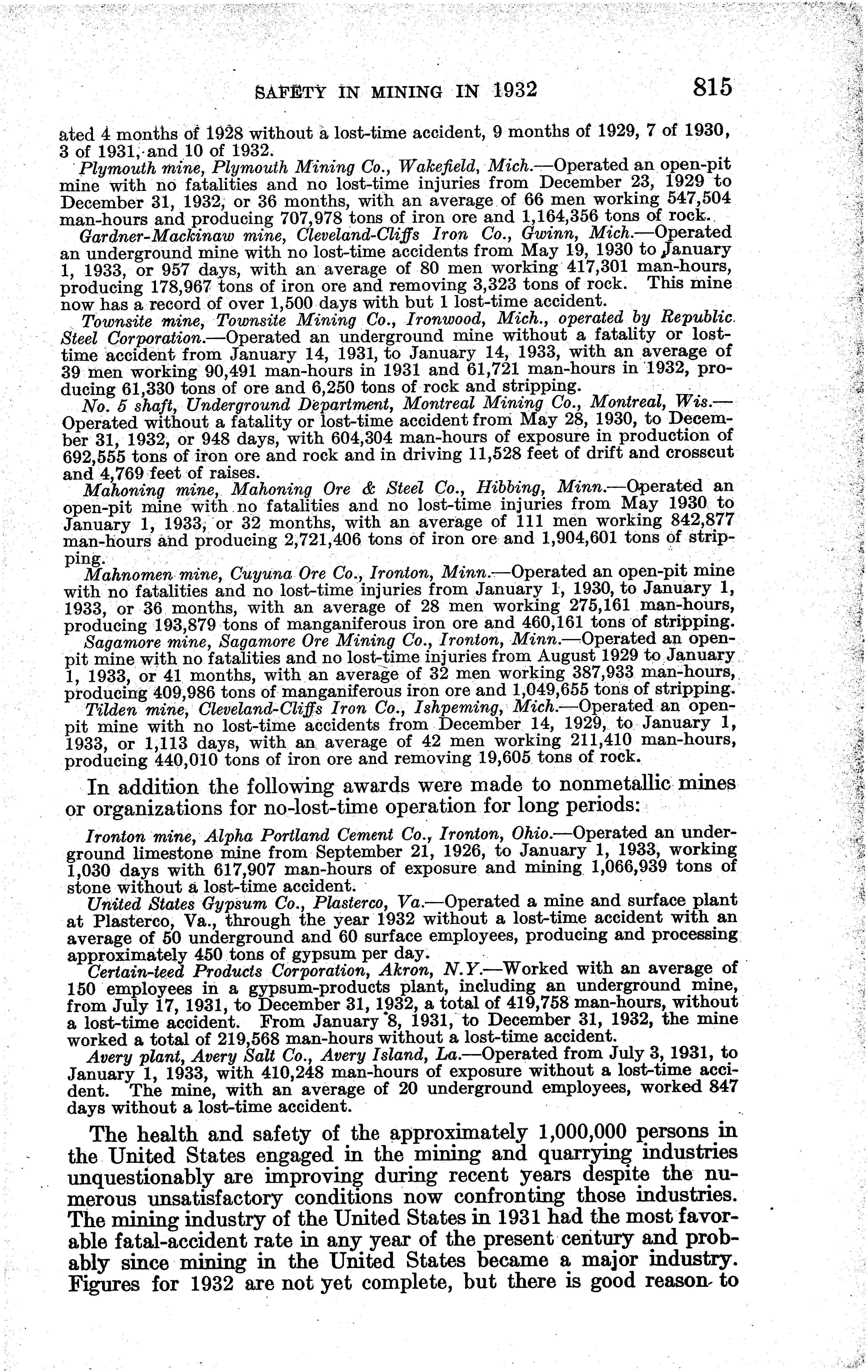 SAFETY IN MINING IN 1932 815

ated 4 months of 1928 without a lost-time accident, 9 months of 1929, 7 of 1930, 3 of 1931, and 10 of 1932.

Plymouth mine, Plymouth Mining Co., Wakefield, Mich.—Operated an open-pit mine with no fatalities and no lost-time injuries from December 23, 1929 to December 31, 1932, or 36 months, with an average of 66 men working 547,504 man-hours and producing 707,978 tons of iron ore and 1,164,356 tons of rock.

Gardner-Mackinaw mine, Cleveland-Cliffs Iron Co., Gwinn, Mich.—Operated an underground mine with no lost-time accidents from May 19, 1930 to January 1, 1933, or 957 days, with an average of 80 men working 417,301 man-hours, producing 178,967 tons of iron ore and removing 3,323 tons of rock. This mine now has a record of over 1,500 days with but 1 lost-time accident.

Townsite mine, Townsite Mining Co., Ironwood, Mich., operated by Republic Steel Corporation.—Operated an underground mine without a fatality or lost-time accident from January 14, 1931, to January 14, 1933, with an average of 39 men working 90,491 man-hours in 1931 and 61,721 man-hours in 1932, producing 61,330 tons of ore and 6,250 tons of rock and stripping.

No. 5 shaft, Underground Department, Montreal Mining Co., Montreal, Wis.—Operated without a fatality or lost-time accident from May 28, 1930, to December 31, 1932, or 948 days, with 604,304 man-hours of exposure in production of 692,555 tons of iron ore and rock and in driving 11,528 feet of drift and crosscut and 4,769 feet of raises.

Mahoning mine, Mahoning Ore & Steel Co., Hibbing, Minn.—Operated an open-pit mine with no fatalities and no lost-time injuries from May 1930 to January 1, 1933, or 32 months, with an average of 111 men working 842,877 man-hours and producing 2,721,406 tons of iron ore and 1,904,601 tons of stripping.

Mahnomen mine, Cuyuna Ore Co., Ironton, Minn.—Operated an open-pit mine with no fatalities and no lost-time injuries from January 1, 1930, to January 1, 1933, or 36 months, with an average of 28 men working 275,161 man-hours, producing 193,879 tons of manganiferous iron ore and 460,161 tons of stripping.

Sagamore mine, Sagamore Ore Mining Co., Ironton, Minn.—Operated an open-pit mine with no fatalities and no lost-time injuries from August 1929 to January 1, 1933, or 41 months, with an average of 32 men working 387,933 man-hours, producing 409,986 tons of manganiferous iron ore and 1,049,655 tons of stripping.

Tilden mine, Cleveland-Cliffs Iron Co., Ishpeming, Mich.—Operated an open-pit mine with no lost-time accidents from December 14, 1929, to January 1, 1933, or 1,113 days, with an average of 42 men working 211,410 man-hours, producing 440,010 tons of iron ore and removing 19,605 tons of rock.

In addition the following awards were made to nonmetallic mines or organizations for no-lost-time operation for long periods:

Ironton mine, Alpha Portland Cement Co., Ironton, Ohio.—Operated an underground limestone mine from September 21, 1926, to January 1, 1933, working 1,030 days with 617,907 man-hours of exposure and mining 1,066,939 tons of stone without a lost-time accident.

United States Gypsum Co., Plasterco, Va.—Operated a mine and surface plant at Plasterco, Va., through the year 1932 without a lost-time accident with an average of 50 underground and 60 surface employees, producing and processing approximately 450 tons of gypsum per day.

Certain-teed Products Corporation, Akron, N.Y.—Worked with an average of 150 employees in a gypsum-products plant, including an underground mine, from July 17, 1931, to December 31, 1932, a total of 419,758 man-hours, without a lost-time accident. From January 8, 1931, to December 31, 1932, the mine worked a total of 219,568 man-hours without a lost-time accident.

Avery plant, Avery Salt Co., Avery Island, La.—Operated from July 3, 1931, to January 1, 1933, with 410,248 man-hours of exposure without a lost-time accident. The mine, with an average of 20 underground employees, worked 847 days without a lost-time accident.

The health and safety of the approximately 1,000,000 persons in the United States engaged in the mining and quarrying industries unquestionably are improving during recent years despite the numerous unsatisfactory conditions now confronting those industries. The mining industry of the United States in 1931 had the most favorable fatal-accident rate in any year of the present century and probably since mining in the United States became a major industry. Figures for 1932 are not yet complete, but there is good reason to